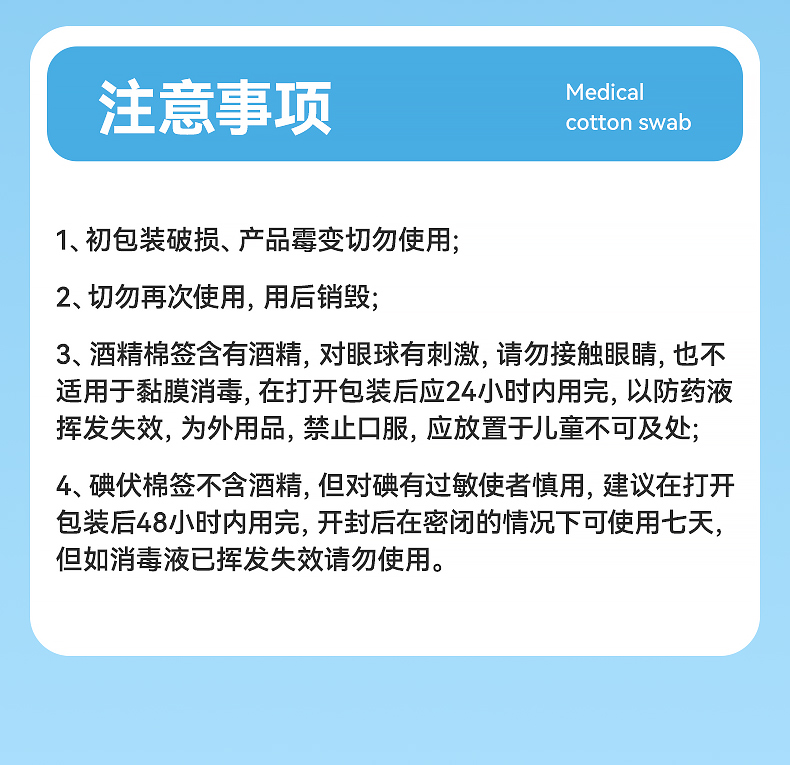 注意事项

Medical cotton swab

1、初包装破损、产品霉变切勿使用;

2、切勿再次使用, 用后销毁;

3、酒精棉签含有酒精, 对眼球有刺激, 请勿接触眼睛, 也不适用于黏膜消毒, 在打开包装后应24小时内用完, 以防药液挥发失效, 为外用品, 禁止口服, 应放置于儿童不可及处;

4、碘伏棉签不含酒精, 但对碘有过敏使者慎用, 建议在打开包装后48小时内用完, 开封后在密闭的情况下可使用七天, 但如消毒液已挥发失效请勿使用。